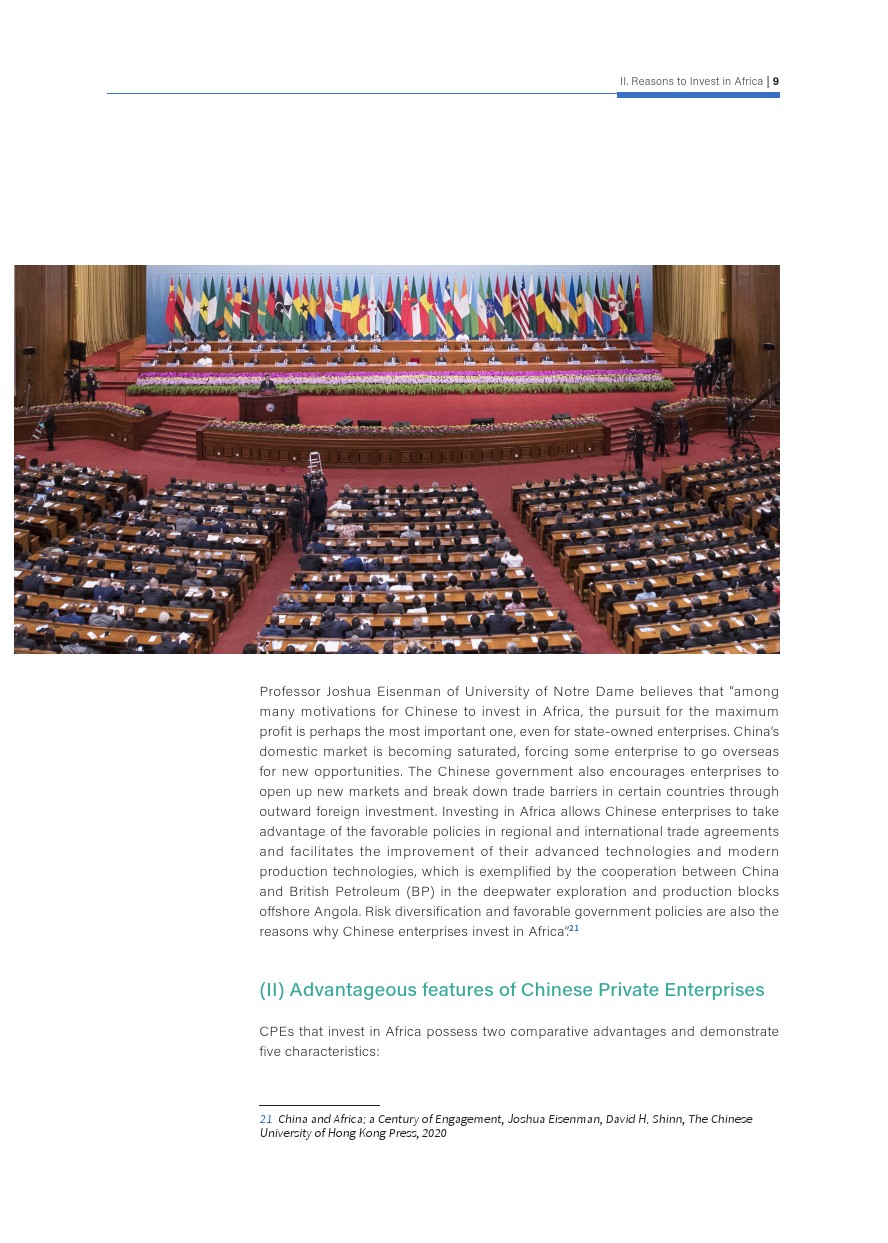 II. Reasons to Invest in Africa | 9

Professor Joshua Eisenman of University of Notre Dame believes that "among many motivations for Chinese to invest in Africa, the pursuit for the maximum profit is perhaps the most important one, even for state-owned enterprises. China's domestic market is becoming saturated, forcing some enterprise to go overseas for new opportunities. The Chinese government also encourages enterprises to open up new markets and break down trade barriers in certain countries through outward foreign investment. Investing in Africa allows Chinese enterprises to take advantage of the favorable policies in regional and international trade agreements and facilitates the improvement of their advanced technologies and modern production technologies, which is exemplified by the cooperation between China and British Petroleum (BP) in the deepwater exploration and production blocks offshore Angola. Risk diversification and favorable government policies are also the reasons why Chinese enterprises invest in Africa".$^{21}$

(II) Advantageous features of Chinese Private Enterprises

CPEs that invest in Africa possess two comparative advantages and demonstrate five characteristics:

21 China and Africa; a Century of Engagement, Joshua Eisenman, David H. Shinn, The Chinese University of Hong Kong Press, 2020